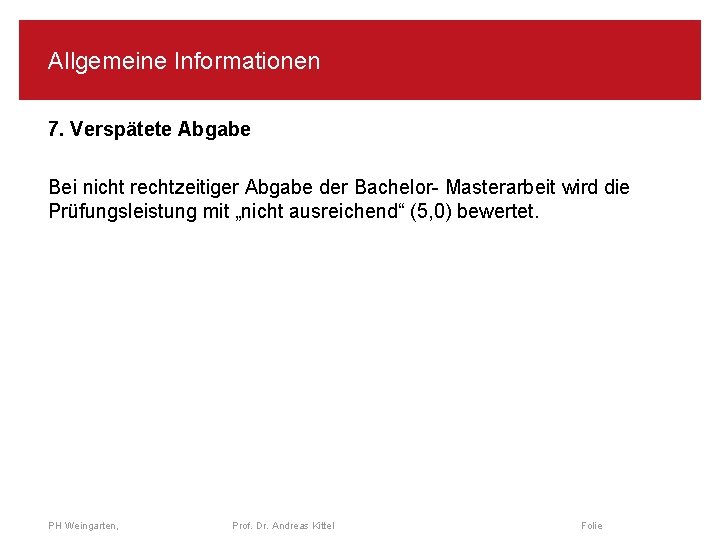 Allgemeine Informationen

7. Verspätete Abgabe

Bei nicht rechtzeitiger Abgabe der Bachelor- Masterarbeit wird die Prüfungsleistung mit „nicht ausreichend“ (5,0) bewertet.

PH Weingarten,

Prof. Dr. Andreas Kittel

Folie